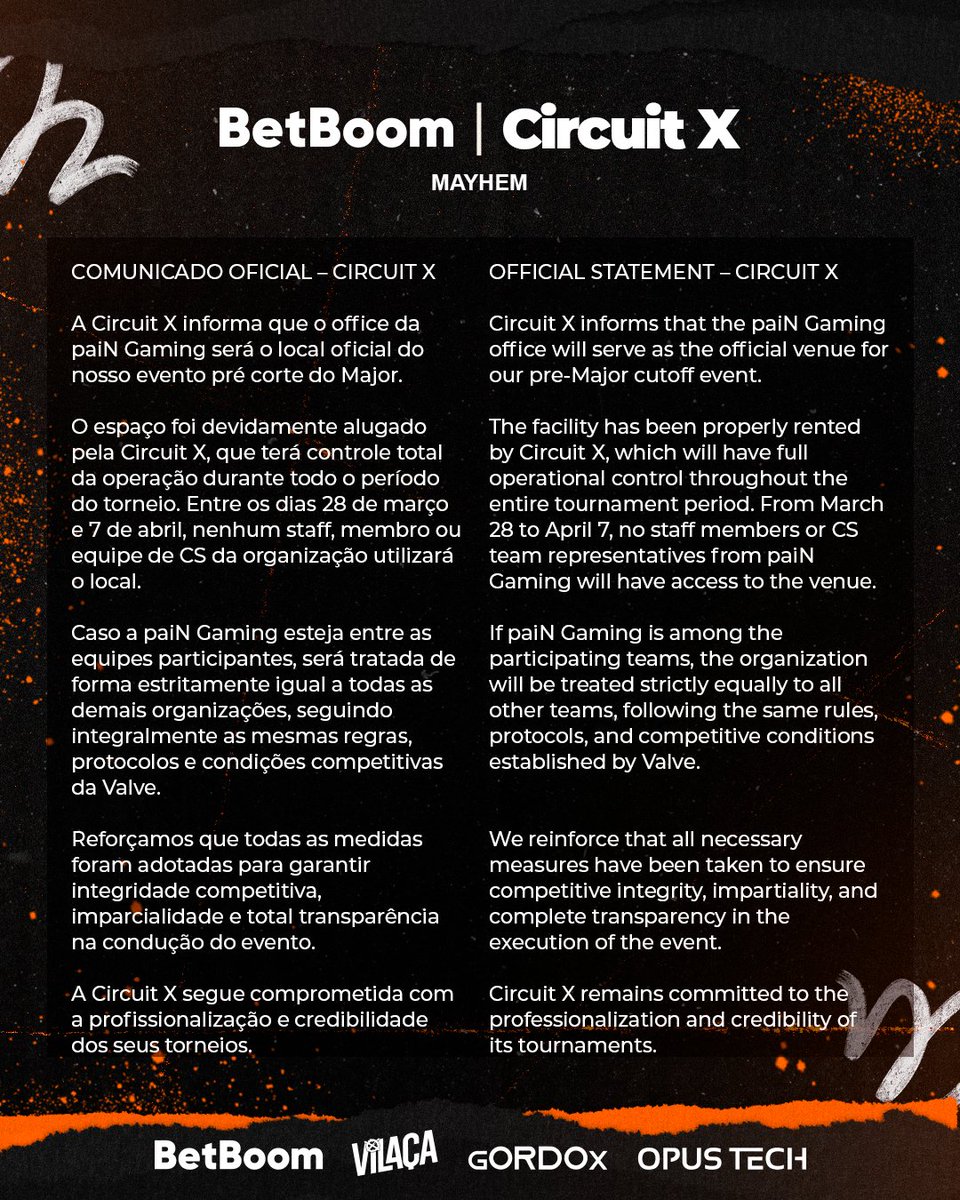 BetBoom | Circuit X
MAYHEM

COMUNICADO OFICIAL – CIRCUIT X

A Circuit X informa que o office da paiN Gaming será o local oficial do nosso evento pré corte do Major.

O espaço foi devidamente alugado pela Circuit X, que terá controle total da operação durante todo o período do torneio. Entre os dias 28 de março e 7 de abril, nenhum staff, membro ou equipe de CS da organização utilizará o local.

Caso a paiN Gaming esteja entre as equipes participantes, será tratada de forma estritamente igual a todas as demais organizações, seguindo integralmente as mesmas regras, protocolos e condições competitivas da Valve.

Reforçamos que todas as medidas foram adotadas para garantir integridade competitiva, imparcialidade e total transparência na condução do evento.

A Circuit X segue comprometida com a profissionalização e credibilidade dos seus torneios.

OFFICIAL STATEMENT – CIRCUIT X

Circuit X informs that the paiN Gaming office will serve as the official venue for our pre-Major cutoff event.

The facility has been properly rented by Circuit X, which will have full operational control throughout the entire tournament period. From March 28 to April 7, no staff members or CS team representatives from paiN Gaming will have access to the venue.

If paiN Gaming is among the participating teams, the organization will be treated strictly equally to all other teams, following the same rules, protocols, and competitive conditions established by Valve.

We reinforce that all necessary measures have been taken to ensure competitive integrity, impartiality, and complete transparency in the execution of the event.

Circuit X remains committed to the professionalization and credibility of its tournaments.

BetBoom VILAÇA GORDOX OPUS TECH